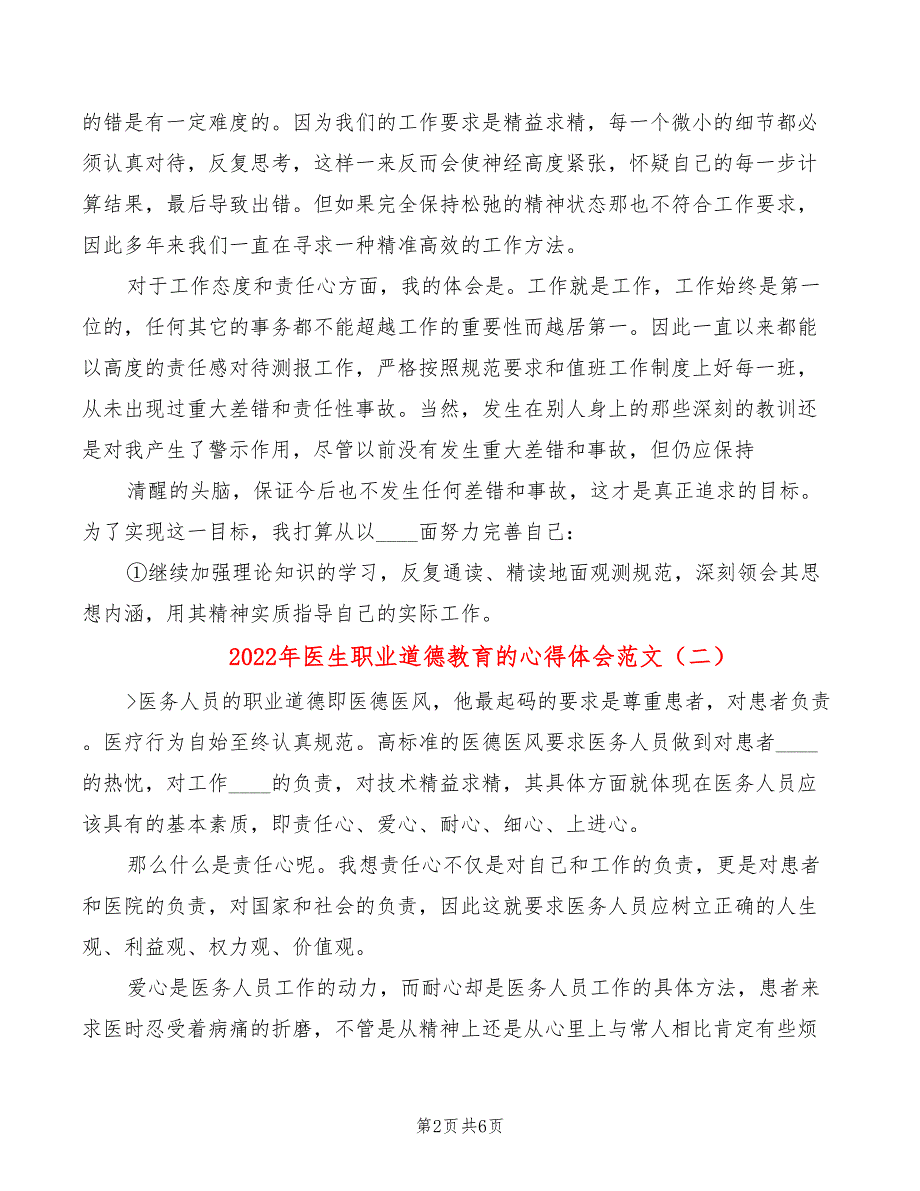 的错是有一定难度的。因为我们的工作要求是精益求精，每一个微小的细节都必须认真对待，反复思考，这样一来反而会使神经高度紧张，怀疑自己的每一步计算结果，最后导致出错。但如果完全保持松弛的精神状态那也不符合工作要求，因此多年来我们一直在寻求一种精准高效的工作方法。

对于工作态度和责任心方面，我的体会是。工作就是工作，工作始终是第一位的，任何其它的事务都不能超越工作的重要性而越居第一。因此一直以来都能以高度的责任感对待测报工作，严格按照规范要求和值班工作制度上好每一班，从未出现过重大差错和责任性事故。当然，发生在别人身上的那些深刻的教训还是对我产生了警示作用，尽管以前没有发生重大差错和事故，但仍应保持

清醒的头脑，保证今后也不发生任何差错和事故，这才是真正追求的目标。为了实现这一目标，我打算从以____面努力完善自己：

①继续加强理论知识的学习，反复通读、精读地面观测规范，深刻领会其思想内涵，用其精神实质指导自己的实际工作。

2022年医生职业道德教育的心得体会范文（二）

>医务人员的职业道德即医德医风，他最起码的要求是尊重患者，对患者负责。医疗行为自始至终认真规范。高标准的医德医风要求医务人员做到对患者____的热忱，对工作____的负责，对技术精益求精，其具体方面就体现在医务人员应该具有的基本素质，即责任心、爱心、耐心、细心、上进心。

那么什么是责任心呢。我想责任心不仅是对自己和工作的负责，更是对患者和医院的负责，对国家和社会的负责，因此这就要求医务人员应树立正确的人生观、利益观、权力观、价值观。

爱心是医务人员工作的动力，而耐心却是医务人员工作的具体方法，患者来求医时忍受着病痛的折磨，不管是从精神上还是从心里上与常人相比肯定有些烦

第2页 共6页